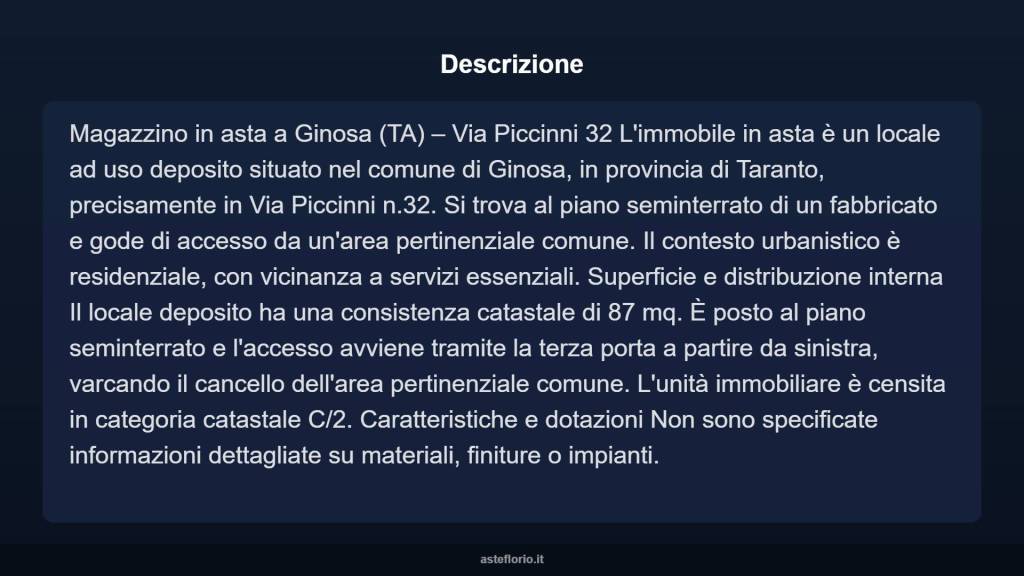 Descrizione

Magazzino in asta a Ginosa (TA) – Via Piccinni 32 L'immobile in asta è un locale ad uso deposito situato nel comune di Ginosa, in provincia di Taranto, precisamente in Via Piccinni n.32. Si trova al piano seminterrato di un fabbricato e gode di accesso da un'area pertinenziale comune. Il contesto urbanistico è residenziale, con vicinanza a servizi essenziali. Superficie e distribuzione interna Il locale deposito ha una consistenza catastale di 87 mq. È posto al piano seminterrato e l'accesso avviene tramite la terza porta a partire da sinistra, varcando il cancello dell'area pertinenziale comune. L'unità immobiliare è censita in categoria catastale C/2. Caratteristiche e dotazioni Non sono specificate informazioni dettagliate su materiali, finiture o impianti.

asteflorio.it